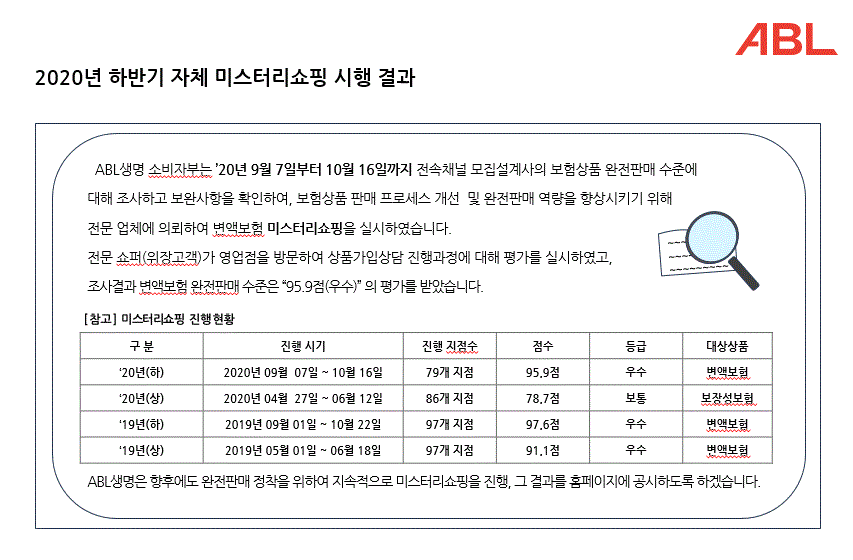 ABL

2020년 하반기 자체 미스터리쇼핑 시행 결과

ABL생명 소비자부는 '20년 9월 7일부터 10월 16일까지 전속채널 모집설계사의 보험상품 완전판매 수준에 대해 조사하고 보완사항을 확인하여, 보험상품 판매 프로세스 개선 및 완전판매 역량을 향상시키기 위해 전문 업체에 의뢰하여 변액보험 미스터리쇼핑을 실시하였습니다.
전문 쇼퍼(위장고객)가 영업점을 방문하여 상품가입상담 진행과정에 대해 평가를 실시하였고, 조사결과 변액보험 완전판매 수준은 "95.9점(우수)" 의 평가를 받았습니다.

[참고] 미스터리쇼핑 진행현황

| 구 분 | 진행 시기 | 진행 지점수 | 점수 | 등급 | 대상상품 |
|---|---|---|---|---|---|
| '20년(하) | 2020년 09월 07일 ~ 10월 16일 | 79개 지점 | 95.9점 | 우수 | 변액보험 |
| '20년(상) | 2020년 04월 27일 ~ 06월 12일 | 86개 지점 | 78.7점 | 보통 | 보장성보험 |
| '19년(하) | 2019년 09월 01일 ~ 10월 22일 | 97개 지점 | 97.6점 | 우수 | 변액보험 |
| '19년(상) | 2019년 05월 01일 ~ 06월 18일 | 97개 지점 | 91.1점 | 우수 | 변액보험 |

ABL생명은 향후에도 완전판매 정착을 위하여 지속적으로 미스터리쇼핑을 진행, 그 결과를 홈페이지에 공시하도록 하겠습니다.